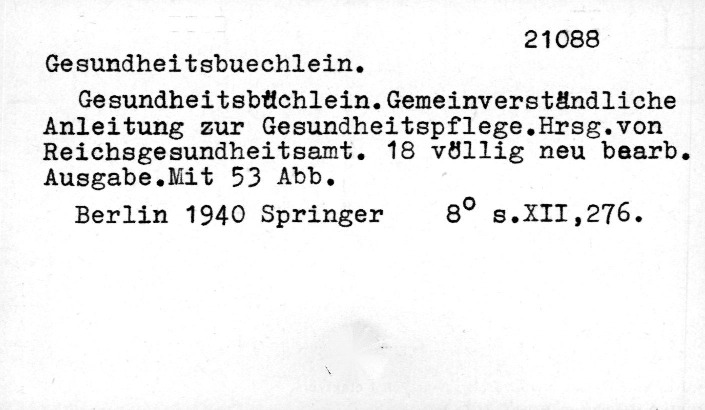 21088

Gesundheitsbuechlein.

Gesundheitsbüchlein.Gemeinverständliche Anleitung zur Gesundheitspflege.Hrsg.von Reichsgesundheitsamt. 18 völlig neu bearb. Ausgabe.Mit 53 Abb.

Berlin 1940 Springer 8° s.XII,276.